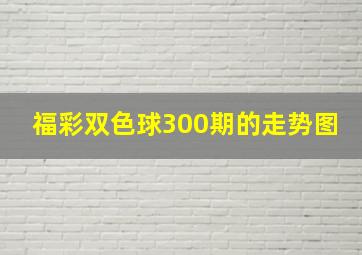 福彩双色球300期的走势图